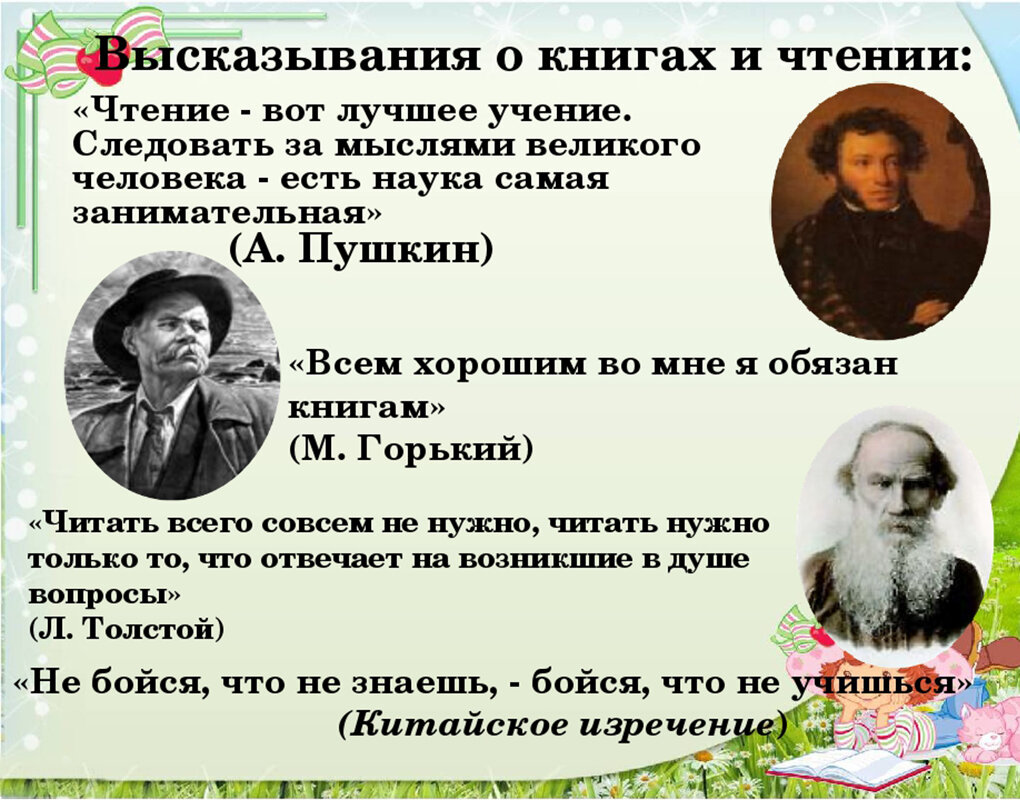 Высказывания о книгах и чтении:

«Чтение - вот лучшее учение. Следовать за мыслями великого человека - есть наука самая занимательная»

(А. Пушкин)

«Всем хорошим во мне я обязан книгам»

(М. Горький)

«Читать всего совсем не нужно, читать нужно только то, что отвечает на возникшие в душе вопросы»

(Л. Толстой)

«Не бойся, что не знаешь, - бойся, что не учишься»

(Китайское изречение)